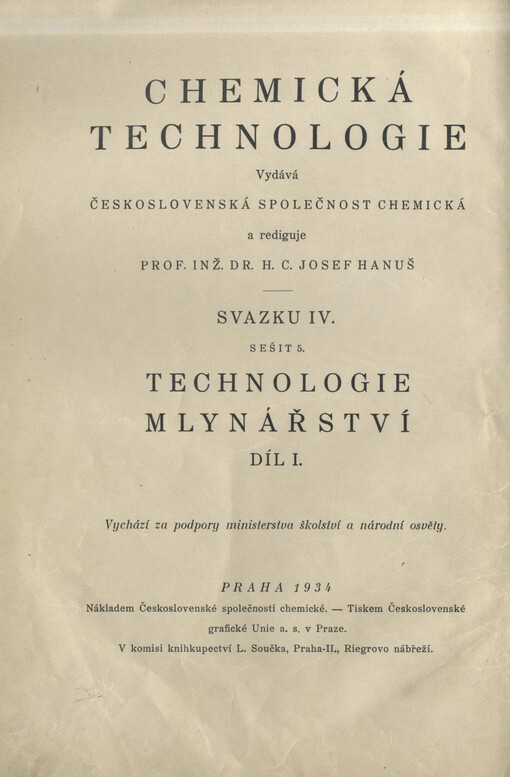 CHEMICKÁ TECHNOLOGIE

Vydává

ČESKOSLOVENSKÁ SPOLEČNOST CHEMICKÁ

a rediguje

PROF. INŽ. DR. H. C. JOSEF HANUŠ

SVAZKU IV.

SEŠIT 5.

TECHNOLOGIE MLYNÁŘSTVÍ

DÍL I.

Vychází za podpory ministerstva školství a národní osvěty.

PRAHA 1934

Nákladem Československé společnosti chemické. — Tiskem Československé grafické Unie a. s. v Praze.

V komisi knihkupectví L. Součka, Praha-II., Riegrovo nábřeží.